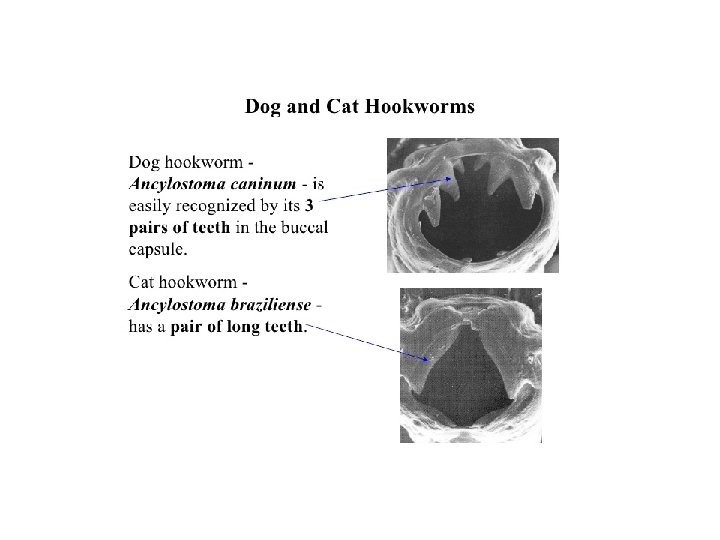 Dog and Cat Hookworms

Dog hookworm - Ancylostoma caninum - is easily recognized by its 3 pairs of teeth in the buccal capsule.

Cat hookworm - Ancylostoma braziliense - has a pair of long teeth.